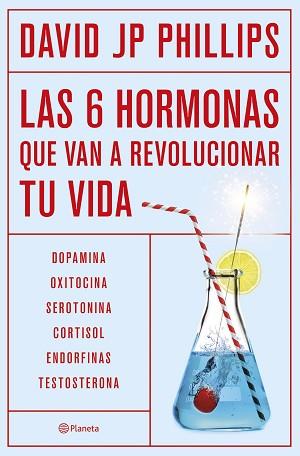 DAVID JP PHILLIPS

LAS 6 HORMONAS QUE VAN A REVOLUCIONAR TU VIDA

DOPAMINA
OXITOCINA
SEROTONINA
CORTISOL
ENDORFINAS
TESTOSTERONA

Planeta